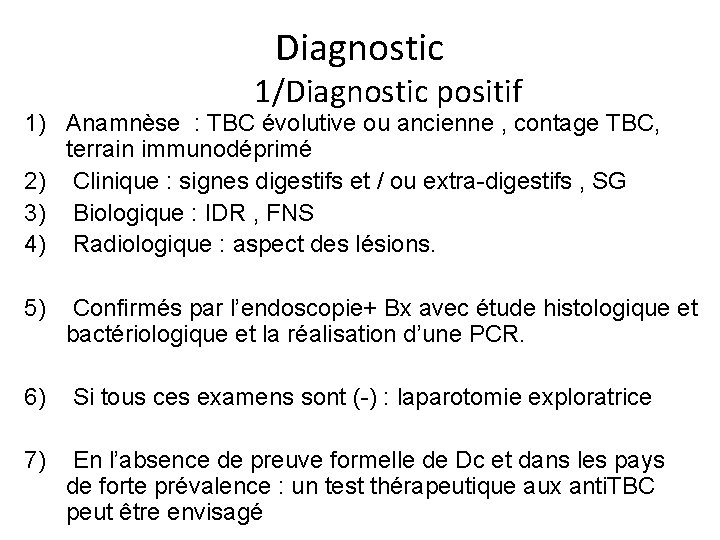 Diagnostic

1/Diagnostic positif

1) Anamnèse : TBC évolutive ou ancienne , contage TBC, terrain immunodéprimé
2) Clinique : signes digestifs et / ou extra-digestifs , SG
3) Biologique : IDR , FNS
4) Radiologique : aspect des lésions.

5) Confirmés par l'endoscopie+ Bx avec étude histologique et bactériologique et la réalisation d'une PCR.

6) Si tous ces examens sont (-) : laparotomie exploratrice

7) En l'absence de preuve formelle de Dc et dans les pays de forte prévalence : un test thérapeutique aux antiTBC peut être envisagé